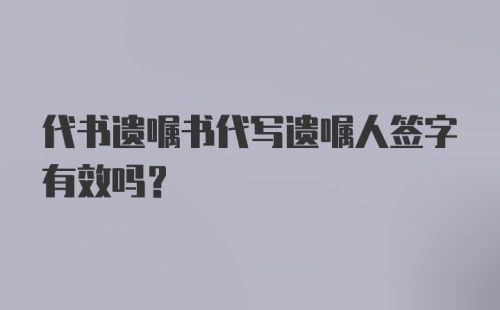 代书遗嘱书代写遗嘱人签字有效吗？